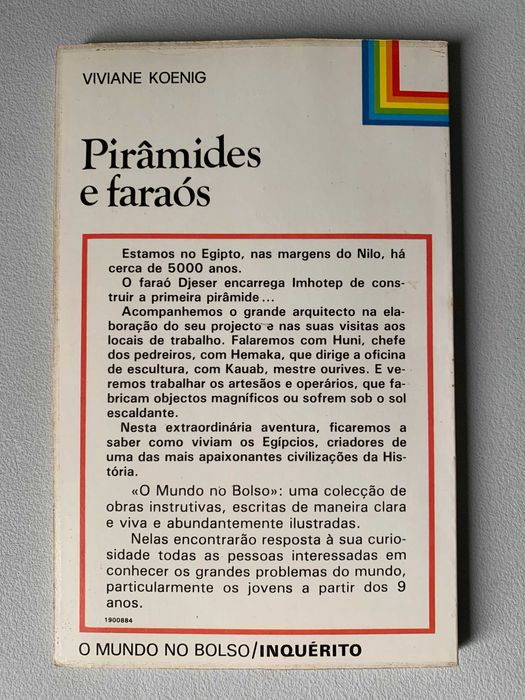 VIVIANE KOENIG

Pirâmides e faraós

Estamos no Egipto, nas margens do Nilo, há cerca de 5000 anos.
O faraó Djeser encarrega Imhotep de construir a primeira pirâmide...
Acompanhemos o grande arquitecto na elaboração do seu projecto e nas suas visitas aos locais de trabalho. Falaremos com Huni, chefe dos pedreiros, com Hemaka, que dirige a oficina de escultura, com Kauab, mestre ourives. E veremos trabalhar os artesãos e operários, que fabricam objectos magníficos ou sofrem sob o sol escaldante.
Nesta extraordinária aventura, ficaremos a saber como viviam os Egípcios, criadores de uma das mais apaixonantes civilizações da História.

«O Mundo no Bolso»: uma colecção de obras instrutivas, escritas de maneira clara e viva e abundantemente ilustradas.
Nelas encontrarão resposta à sua curiosidade todas as pessoas interessadas em conhecer os grandes problemas do mundo, particularmente os jovens a partir dos 9 anos.

1900884

O MUNDO NO BOLSO/INQUÉRITO